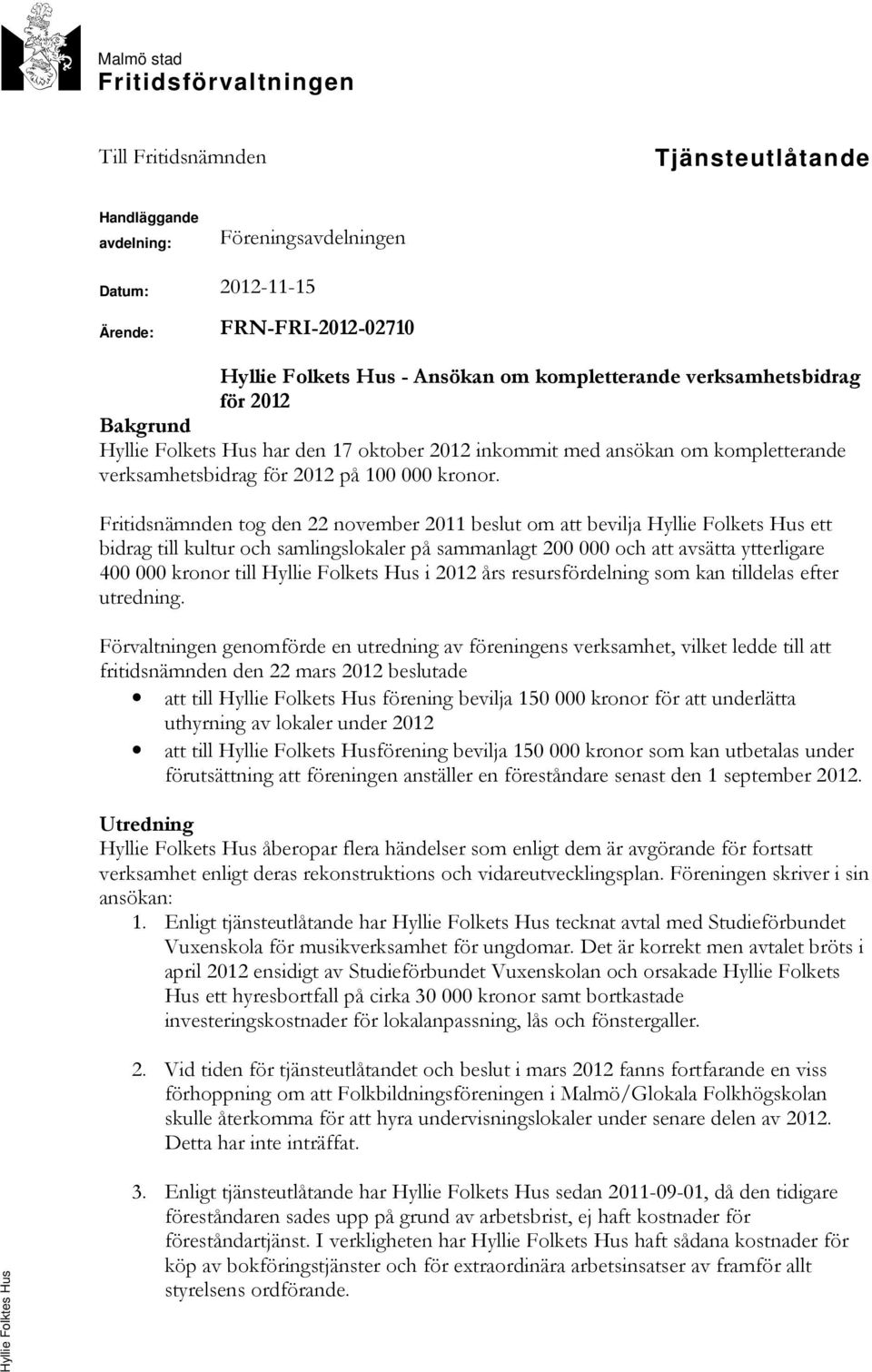 Malmö stad
Fritidsförvaltningen

Till Fritidsnämnden

Tjänsteutlåtande

Handläggande avdelning: Föreningsavdelningen

Datum: 2012-11-15

Ärende: FRN-FRI-2012-02710

Hyllie Folkets Hus - Ansökan om kompletterande verksamhetsbidrag för 2012

Bakgrund
Hyllie Folkets Hus har den 17 oktober 2012 inkommit med ansökan om kompletterande verksamhetsbidrag för 2012 på 100 000 kronor.

Fritidsnämnden tog den 22 november 2011 beslut om att bevilja Hyllie Folkets Hus ett bidrag till kultur och samlingslokaler på sammanlagt 200 000 och att avsätta ytterligare 400 000 kronor till Hyllie Folkets Hus i 2012 års resursfördelning som kan tilldelas efter utredning.

Förvaltningen genomförde en utredning av föreningens verksamhet, vilket ledde till att fritidsnämnden den 22 mars 2012 beslutade
• att till Hyllie Folkets Hus förening bevilja 150 000 kronor för att underlätta uthyrning av lokaler under 2012
• att till Hyllie Folkets Husförening bevilja 150 000 kronor som kan utbetalas under förutsättning att föreningen anställer en föreståndare senast den 1 september 2012.

Utredning
Hyllie Folkets Hus åberopar flera händelser som enligt dem är avgörande för fortsatt verksamhet enligt deras rekonstruktions och vidareutvecklingsplan. Föreningen skriver i sin ansökan:
1. Enligt tjänsteutlåtande har Hyllie Folkets Hus tecknat avtal med Studieförbundet Vuxenskola för musikverksamhet för ungdomar. Det är korrekt men avtalet bröts i april 2012 ensidigt av Studieförbundet Vuxenskolan och orsakade Hyllie Folkets Hus ett hyresbortfall på cirka 30 000 kronor samt bortkastade investeringskostnader för lokalanpassning, lås och fönstergaller.

2. Vid tiden för tjänsteutlåtandet och beslut i mars 2012 fanns fortfarande en viss förhoppning om att Folkbildningsföreningen i Malmö/Glokala Folkhögskolan skulle återkomma för att hyra undervisningslokaler under senare delen av 2012. Detta har inte inträffat.

3. Enligt tjänsteutlåtande har Hyllie Folkets Hus sedan 2011-09-01, då den tidigare föreståndaren sades upp på grund av arbetsbrist, ej haft kostnader för föreståndartjänst. I verkligheten har Hyllie Folkets Hus haft sådana kostnader för köp av bokföringstjänster och för extraordinära arbetsinsatser av framför allt styrelsens ordförande.

Hyllie Folktes Hus